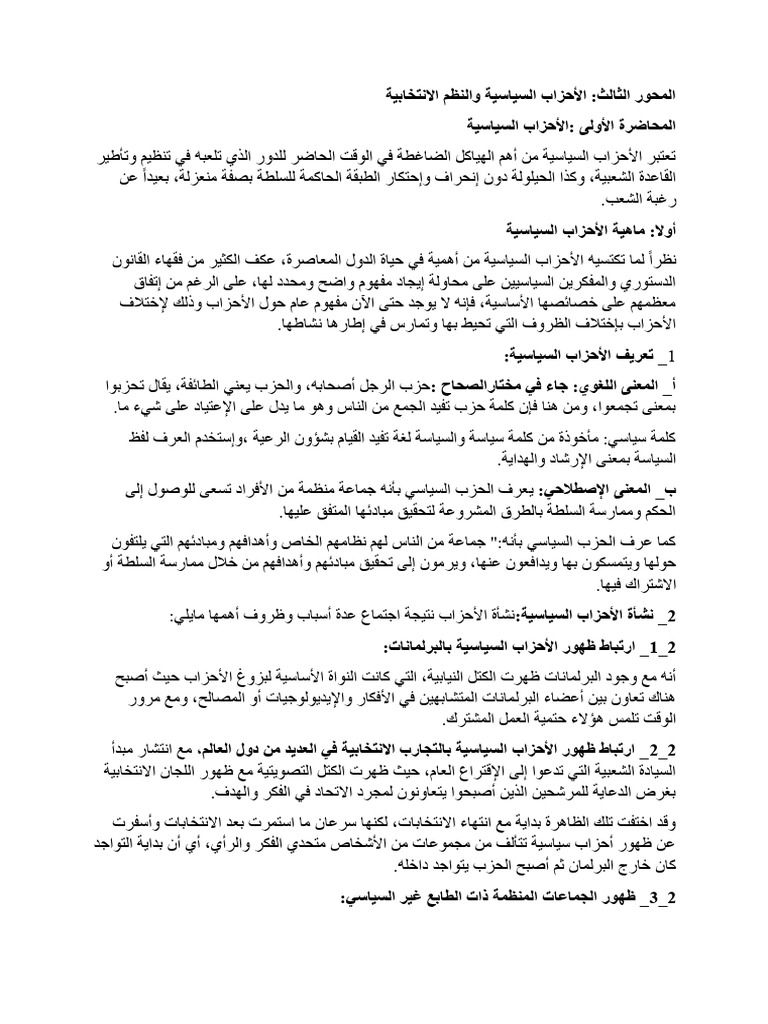 المحور الثالث: الأحزاب السياسية والنظم الانتخابية

المحاضرة الأولى :الأحزاب السياسية

تعتبر الأحزاب السياسية من أهم الهياكل الضاغطة في الوقت الحاضر للدور الذي تلعبه في تنظيم وتأطير القاعدة الشعبية، وكذا الحيلولة دون إنحراف وإحتكار الطبقة الحاكمة للسلطة بصفة منعزلة، بعيداً عن رغبة الشعب.

أولا: ماهية الأحزاب السياسية

نظراً لما تكتسيه الأحزاب السياسية من أهمية في حياة الدول المعاصرة، عكف الكثير من فقهاء القانون الدستوري والمفكرين السياسيين على محاولة إيجاد مفهوم واضح ومحدد لها، على الرغم من إتفاق معظمهم على خصائصها الأساسية، فإنه لا يوجد حتى الآن مفهوم عام حول الأحزاب وذلك لإختلاف الأحزاب بإختلاف الظروف التي تحيط بها وتمارس في إطارها نشاطها.

1_ تعريف الأحزاب السياسية:

أ_ المعنى اللغوي: جاء في مختارالصحاح :حزب الرجل أصحابه، والحزب يعني الطائفة، يقال تحزبوا بمعنى تجمعوا، ومن هنا فإن كلمة حزب تفيد الجمع من الناس وهو ما يدل على الإعتياد على شيء ما.

كلمة سياسي: مأخوذة من كلمة سياسة والسياسة لغة تفيد القيام بشؤون الرعية ،وإستخدم العرف لفظ السياسة بمعنى الإرشاد والهداية.

ب_ المعنى الإصطلاحي: يعرف الحزب السياسي بأنه جماعة منظمة من الأفراد تسعى للوصول إلى الحكم وممارسة السلطة بالطرق المشروعة لتحقيق مبادئها المتفق عليها.

كما عرف الحزب السياسي بأنه:" جماعة من الناس لهم نظامهم الخاص وأهدافهم ومبادئهم التي يلتفون حولها ويتمسكون بها ويدافعون عنها، ويرمون إلى تحقيق مبادئهم وأهدافهم من خلال ممارسة السلطة أو الاشتراك فيها.

2_ نشأة الأحزاب السياسية:نشأة الأحزاب نتيجة اجتماع عدة أسباب وظروف أهمها مايلي:

2_1_ ارتباط ظهور الأحزاب السياسية بالبرلمانات:

أنه مع وجود البرلمانات ظهرت الكتل النيابية، التي كانت النواة الأساسية لبزوغ الأحزاب حيث أصبح هناك تعاون بين أعضاء البرلمانات المتشابهين في الأفكار والإيديولوجيات أو المصالح، ومع مرور الوقت تلمس هؤلاء حتمية العمل المشترك.

2_2_ ارتباط ظهور الأحزاب السياسية بالتجارب الانتخابية في العديد من دول العالم، مع انتشار مبدأ السيادة الشعبية التي تدعوا إلى الإقتراع العام، حيث ظهرت الكتل التصويتية مع ظهور اللجان الانتخابية بغرض الدعاية للمرشحين الذين أصبحوا يتعاونون لمجرد الاتحاد في الفكر والهدف.

وقد اختفت تلك الظاهرة بداية مع انتهاء الانتخابات، لكنها سرعان ما استمرت بعد الانتخابات وأسفرت عن ظهور أحزاب سياسية تتألف من مجموعات من الأشخاص متحدي الفكر والرأي، أي أن بداية التواجد كان خارج البرلمان ثم أصبح الحزب يتواجد داخله.

2_3_ ظهور الجماعات المنظمة ذات الطابع غير السياسي: